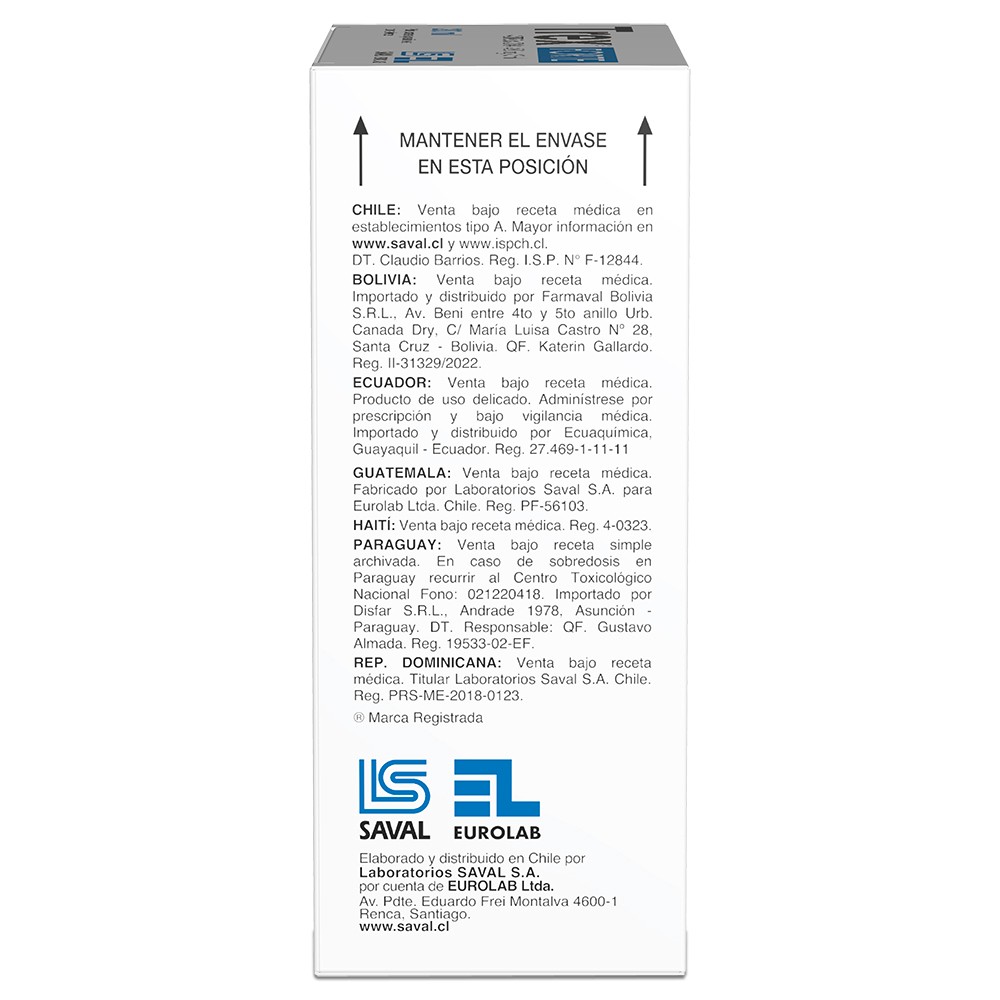 MANTENER EL ENVASE EN ESTA POSICIÓN

CHILE: Venta bajo receta médica en establecimientos tipo A. Mayor información en www.saval.cl y www.ispch.cl.
DT. Claudio Barrios. Reg. I.S.P. N° F-12844.
BOLIVIA: Venta bajo receta médica. Importado y distribuido por Farmaval Bolivia S.R.L., Av. Beni entre 4to y 5to anillo Urb. Canada Dry, C/ María Luisa Castro N° 28, Santa Cruz - Bolivia. QF. Katerin Gallardo. Reg. II-31329/2022.
ECUADOR: Venta bajo receta médica. Producto de uso delicado. Adminístrese por prescripción y bajo vigilancia médica. Importado y distribuido por Ecuaquimica, Guayaquil - Ecuador. Reg. 27.469-1-11-11
GUATEMALA: Venta bajo receta médica. Fabricado por Laboratorios Saval S.A. para Eurolab Ltda. Chile. Reg. PF-56103.
HAITÍ: Venta bajo receta médica. Reg. 4-0323.
PARAGUAY: Venta bajo receta simple archivada. En caso de sobredosis en Paraguay recurrir al Centro Toxicológico Nacional Fono: 021220418. Importado por Disfar S.R.L., Andrade 1978. Asunción - Paraguay. DT. Responsable: QF. Gustavo Almada. Reg. 19533-02-EF.
REP. DOMINICANA: Venta bajo receta médica. Titular Laboratorios Saval S.A. Chile. Reg. PRS-ME-2018-0123.
® Marca Registrada

SAVAL EUROLAB

Elaborado y distribuido en Chile por Laboratorios SAVAL S.A. por cuenta de EUROLAB Ltda. Av. Pdte. Eduardo Frei Montalva 4600-1 Renca, Santiago. www.saval.cl